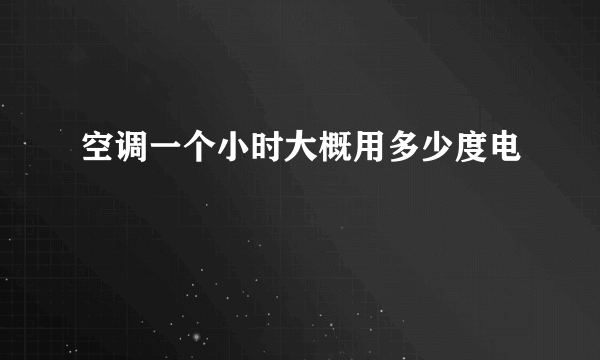 空调一个小时大概用多少度电